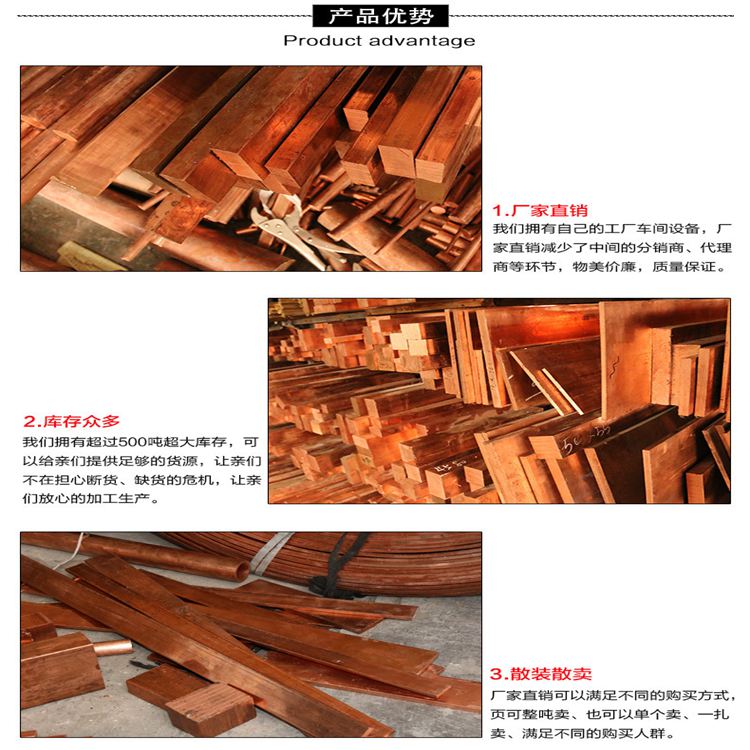 产品优势
Product advantage

1.厂家直销
我们拥有自己的工厂车间设备，厂家直销减少了中间的分销商、代理商等环节，物美价廉，质量保证。

2.库存众多
我们拥有超过500吨超大库存，可以给亲们提供足够的货源，让亲们不在担心断货、缺货的危机，让亲们放心的加工生产。

3.散装散卖
厂家直销可以满足不同的购买方式，页可整吨卖、也可以单个卖、一扎卖、满足不同的购买人群。